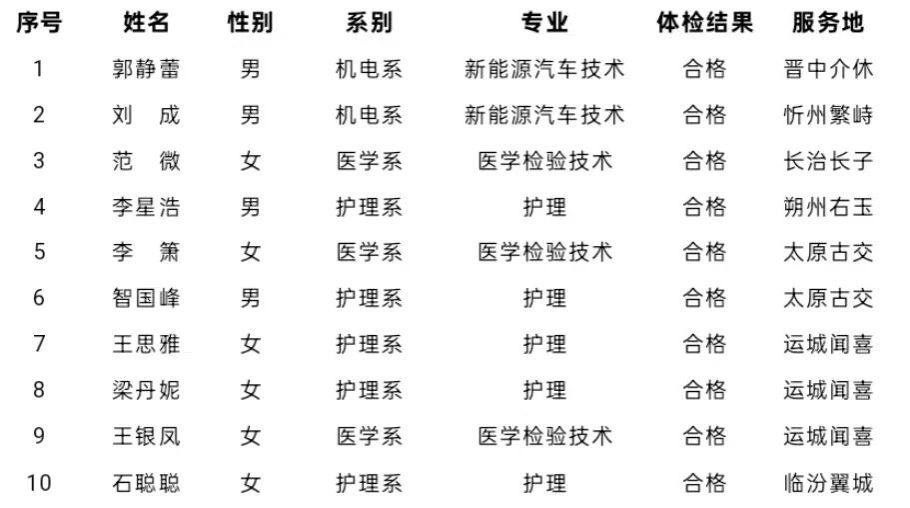 | 序号 | 姓名 | 性别 | 系别 | 专业 | 体检结果 | 服务地 |
|---|---|---|---|---|---|---|
| 1 | 郭静蕾 | 男 | 机电系 | 新能源汽车技术 | 合格 | 晋中介休 |
| 2 | 刘 成 | 男 | 机电系 | 新能源汽车技术 | 合格 | 忻州繁峙 |
| 3 | 范 微 | 女 | 医学系 | 医学检验技术 | 合格 | 长治长子 |
| 4 | 李星浩 | 男 | 护理系 | 护理 | 合格 | 朔州右玉 |
| 5 | 李 箫 | 女 | 医学系 | 医学检验技术 | 合格 | 太原古交 |
| 6 | 智国峰 | 男 | 护理系 | 护理 | 合格 | 太原古交 |
| 7 | 王思雅 | 女 | 护理系 | 护理 | 合格 | 运城闻喜 |
| 8 | 梁丹妮 | 女 | 护理系 | 护理 | 合格 | 运城闻喜 |
| 9 | 王银凤 | 女 | 医学系 | 医学检验技术 | 合格 | 运城闻喜 |
| 10 | 石聪聪 | 女 | 护理系 | 护理 | 合格 | 临汾翼城 |